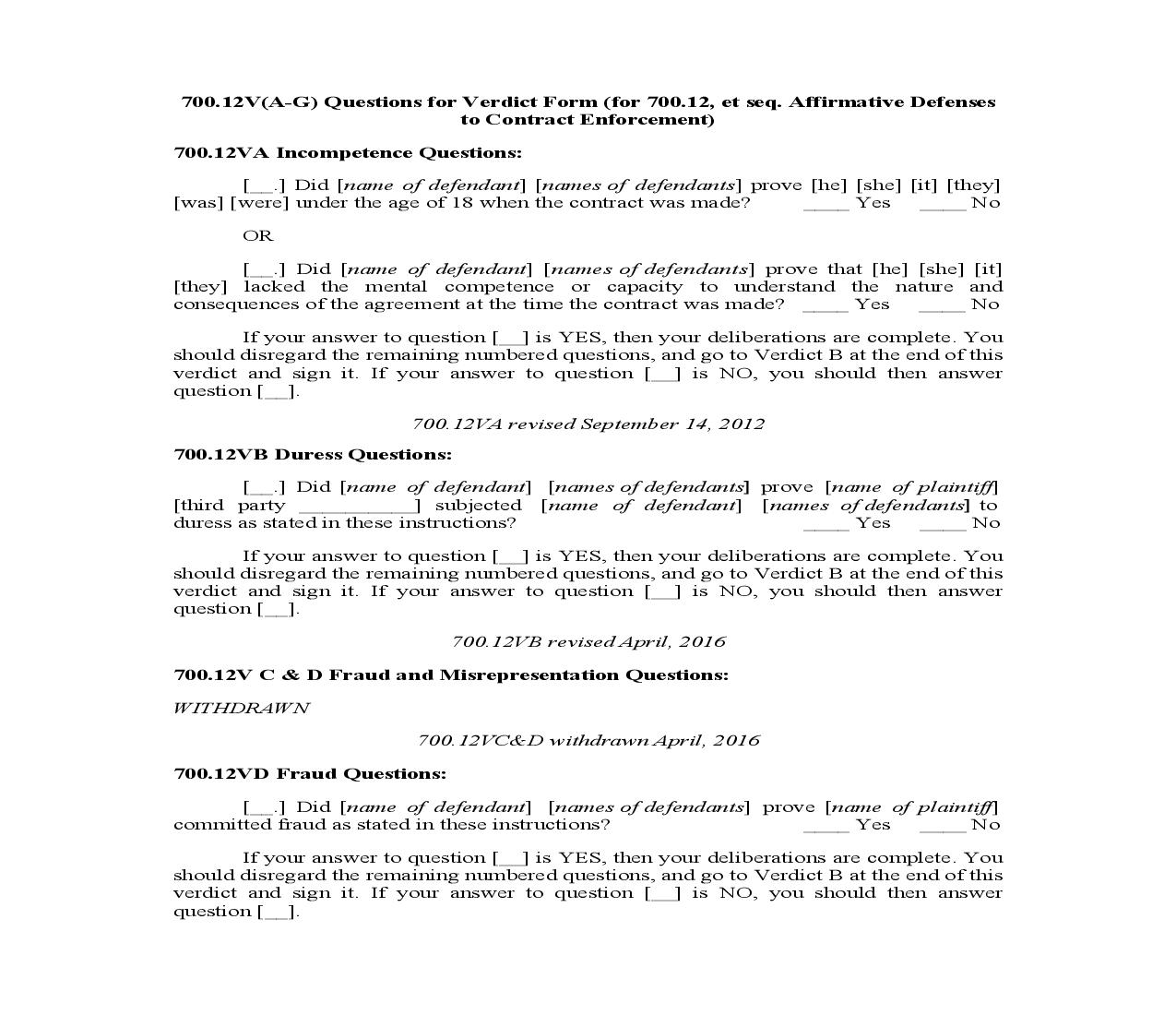 700.12V(A-G) Questions for Verdict Form (for 700.12, et seq. Affirmative Defenses to Contract Enforcement)

700.12VA Incompetence Questions:

[__.] Did [name of defendant] [names of defendants] prove [he] [she] [it] [they] [was] [were] under the age of 18 when the contract was made? ____ Yes ____ No

OR

[__.] Did [name of defendant] [names of defendants] prove that [he] [she] [it] [they] lacked the mental competence or capacity to understand the nature and consequences of the agreement at the time the contract was made? ____ Yes ____ No

If your answer to question [__] is YES, then your deliberations are complete. You should disregard the remaining numbered questions, and go to Verdict B at the end of this verdict and sign it. If your answer to question [__] is NO, you should then answer question [__].

700.12VA revised September 14, 2012

700.12VB Duress Questions:

[__.] Did [name of defendant] [names of defendants] prove [name of plaintiff] [third party __________] subjected [name of defendant] [names of defendants] to duress as stated in these instructions? ____ Yes ____ No

If your answer to question [__] is YES, then your deliberations are complete. You should disregard the remaining numbered questions, and go to Verdict B at the end of this verdict and sign it. If your answer to question [__] is NO, you should then answer question [__].

700.12VB revised April, 2016

700.12V C & D Fraud and Misrepresentation Questions:

WITHDRAWN

700.12VC&D withdrawn April, 2016

700.12VD Fraud Questions:

[__.] Did [name of defendant] [names of defendants] prove [name of plaintiff] committed fraud as stated in these instructions? ____ Yes ____ No

If your answer to question [__] is YES, then your deliberations are complete. You should disregard the remaining numbered questions, and go to Verdict B at the end of this verdict and sign it. If your answer to question [__] is NO, you should then answer question [__].